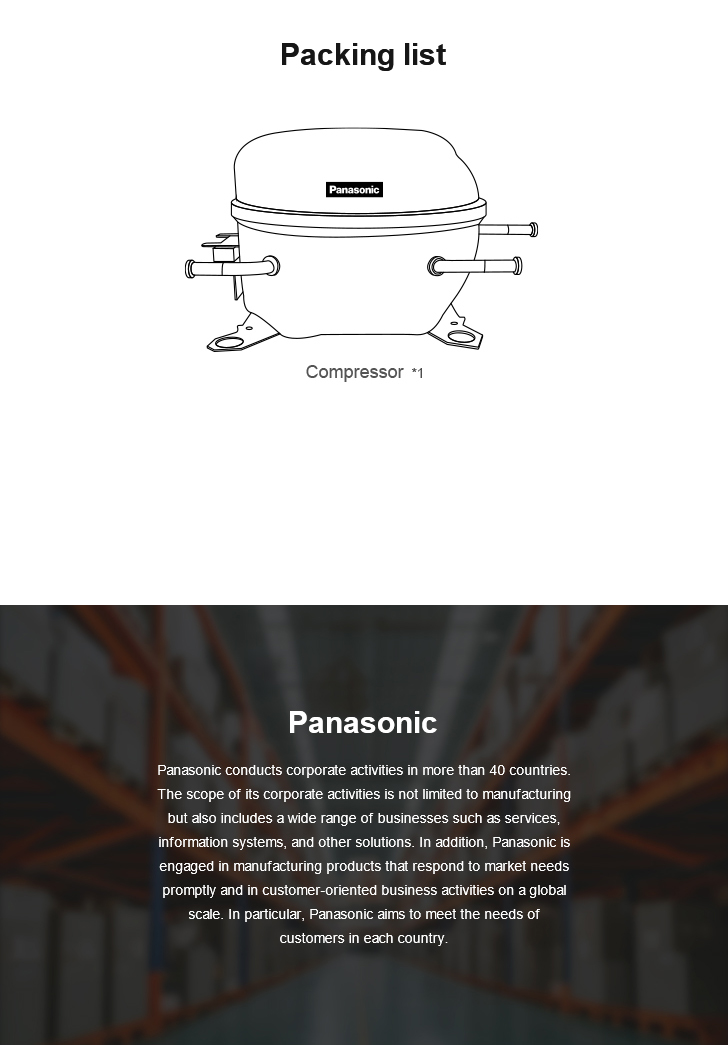 Packing list

Panasonic

Compressor *1

Panasonic

Panasonic conducts corporate activities in more than 40 countries. The scope of its corporate activities is not limited to manufacturing but also includes a wide range of businesses such as services, information systems, and other solutions. In addition, Panasonic is engaged in manufacturing products that respond to market needs promptly and in customer-oriented business activities on a global scale. In particular, Panasonic aims to meet the needs of customers in each country.